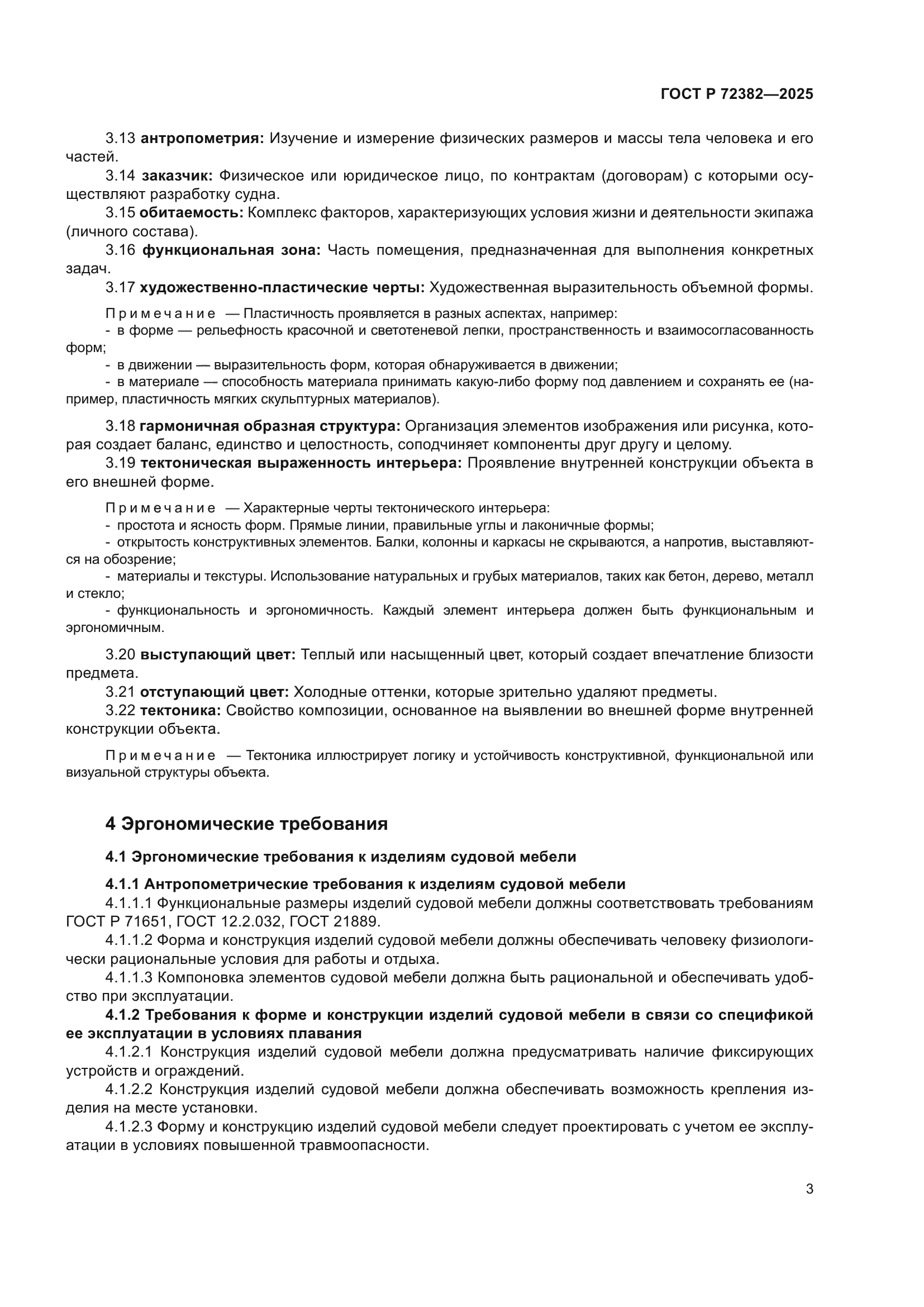 ГОСТ Р 72382—2025

3.13 антропометрия: Изучение и измерение физических размеров и массы тела человека и его частей.

3.14 заказчик: Физическое или юридическое лицо, по контрактам (договорам) с которыми осуществляют разработку судна.

3.15 обитаемость: Комплекс факторов, характеризующих условия жизни и деятельности экипажа (личного состава).

3.16 функциональная зона: Часть помещения, предназначенная для выполнения конкретных задач.

3.17 художественно-пластические черты: Художественная выразительность объемной формы.

Примечание — Пластичность проявляется в разных аспектах, например:
- в форме — рельефность красочной и светотеневой лепки, пространственность и взаимосогласованность форм;
- в движении — выразительность форм, которая обнаруживается в движении;
- в материале — способность материала принимать какую-либо форму под давлением и сохранять ее (например, пластичность мягких скульптурных материалов).

3.18 гармоничная образная структура: Организация элементов изображения или рисунка, которая создает баланс, единство и целостность, соподчиняет компоненты друг другу и целому.

3.19 тектоническая выраженность интерьера: Проявление внутренней конструкции объекта в его внешней форме.

Примечание — Характерные черты тектонического интерьера:
- простота и ясность форм. Прямые линии, правильные углы и лаконичные формы;
- открытость конструктивных элементов. Балки, колонны и каркасы не скрываются, а напротив, выставляются на обозрение;
- материалы и текстуры. Использование натуральных и грубых материалов, таких как бетон, дерево, металл и стекло;
- функциональность и эргономичность. Каждый элемент интерьера должен быть функциональным и эргономичным.

3.20 выступающий цвет: Теплый или насыщенный цвет, который создает впечатление близости предмета.

3.21 отступающий цвет: Холодные оттенки, которые зрительно удаляют предметы.

3.22 тектоника: Свойство композиции, основанное на выявлении во внешней форме внутренней конструкции объекта.

Примечание — Тектоника иллюстрирует логику и устойчивость конструктивной, функциональной или визуальной структуры объекта.

4 Эргономические требования

4.1 Эргономические требования к изделиям судовой мебели

4.1.1 Антропометрические требования к изделиям судовой мебели

4.1.1.1 Функциональные размеры изделий судовой мебели должны соответствовать требованиям ГОСТ Р 71651, ГОСТ 12.2.032, ГОСТ 21889.

4.1.1.2 Форма и конструкция изделий судовой мебели должны обеспечивать человеку физиологически рациональные условия для работы и отдыха.

4.1.1.3 Компоновка элементов судовой мебели должна быть рациональной и обеспечивать удобство при эксплуатации.

4.1.2 Требования к форме и конструкции изделий судовой мебели в связи со спецификой ее эксплуатации в условиях плавания

4.1.2.1 Конструкция изделий судовой мебели должна предусматривать наличие фиксирующих устройств и ограждений.

4.1.2.2 Конструкция изделий судовой мебели должна обеспечивать возможность крепления изделия на месте установки.

4.1.2.3 Форму и конструкцию изделий судовой мебели следует проектировать с учетом ее эксплуатации в условиях повышенной травмоопасности.

3